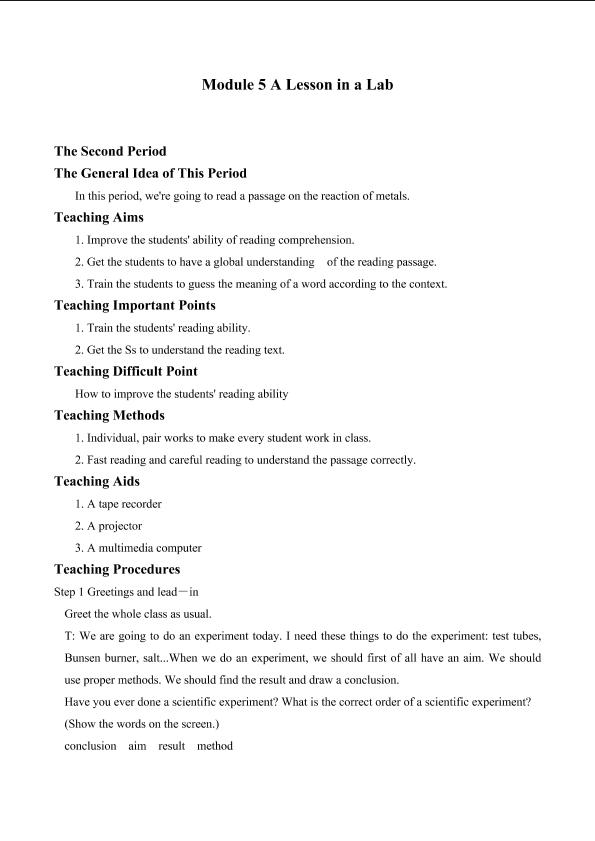 Module 5 A Lesson in a Lab

The Second Period

The General Idea of This Period

In this period, we're going to read a passage on the reaction of metals.

Teaching Aims

1. Improve the students' ability of reading comprehension.

2. Get the students to have a global understanding of the reading passage.

3. Train the students to guess the meaning of a word according to the context.

Teaching Important Points

1. Train the students' reading ability.

2. Get the Ss to understand the reading text.

Teaching Difficult Point

How to improve the students' reading ability

Teaching Methods

1. Individual, pair works to make every student work in class.

2. Fast reading and careful reading to understand the passage correctly.

Teaching Aids

1. A tape recorder

2. A projector

3. A multimedia computer

Teaching Procedures

Step 1 Greetings and lead－in

Greet the whole class as usual.

T: We are going to do an experiment today. I need these things to do the experiment: test tubes, Bunsen burner, salt...When we do an experiment, we should first of all have an aim. We should use proper methods. We should find the result and draw a conclusion.

Have you ever done a scientific experiment? What is the correct order of a scientific experiment? (Show the words on the screen.)

conclusion aim result method